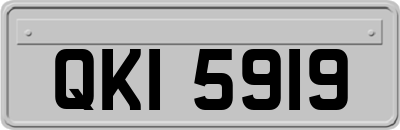 QKI 5919